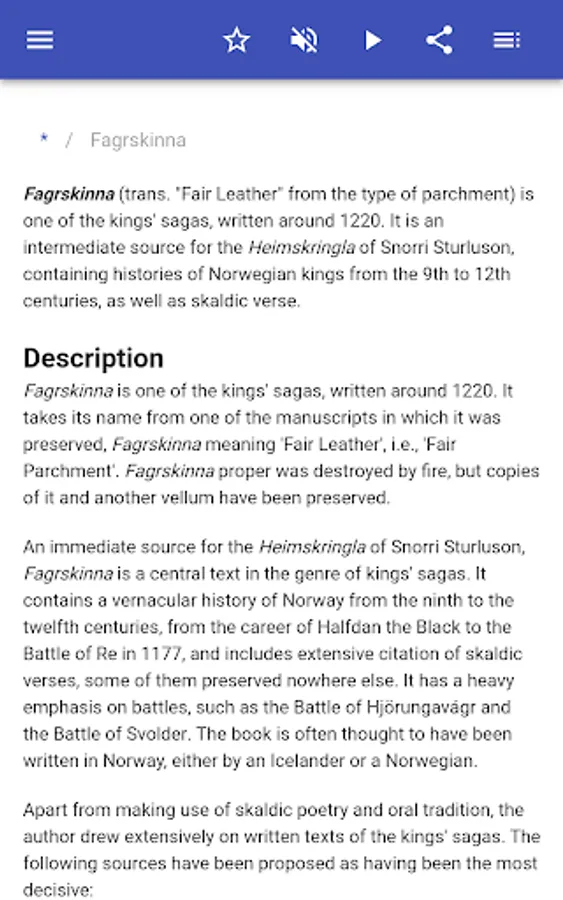 * / Fagrskinna

Fagrskinna (trans. "Fair Leather" from the type of parchment) is one of the kings' sagas, written around 1220. It is an intermediate source for the Heimskringla of Snorri Sturluson, containing histories of Norwegian kings from the 9th to 12th centuries, as well as skaldic verse.

Description

Fagrskinna is one of the kings' sagas, written around 1220. It takes its name from one of the manuscripts in which it was preserved, Fagrskinna meaning 'Fair Leather', i.e., 'Fair Parchment'. Fagrskinna proper was destroyed by fire, but copies of it and another vellum have been preserved.

An immediate source for the Heimskringla of Snorri Sturluson, Fagrskinna is a central text in the genre of kings' sagas. It contains a vernacular history of Norway from the ninth to the twelfth centuries, from the career of Halfdan the Black to the Battle of Re in 1177, and includes extensive citation of skaldic verses, some of them preserved nowhere else. It has a heavy emphasis on battles, such as the Battle of Hjörungavágr and the Battle of Svolder. The book is often thought to have been written in Norway, either by an Icelander or a Norwegian.

Apart from making use of skaldic poetry and oral tradition, the author drew extensively on written texts of the kings' sagas. The following sources have been proposed as having been the most decisive: